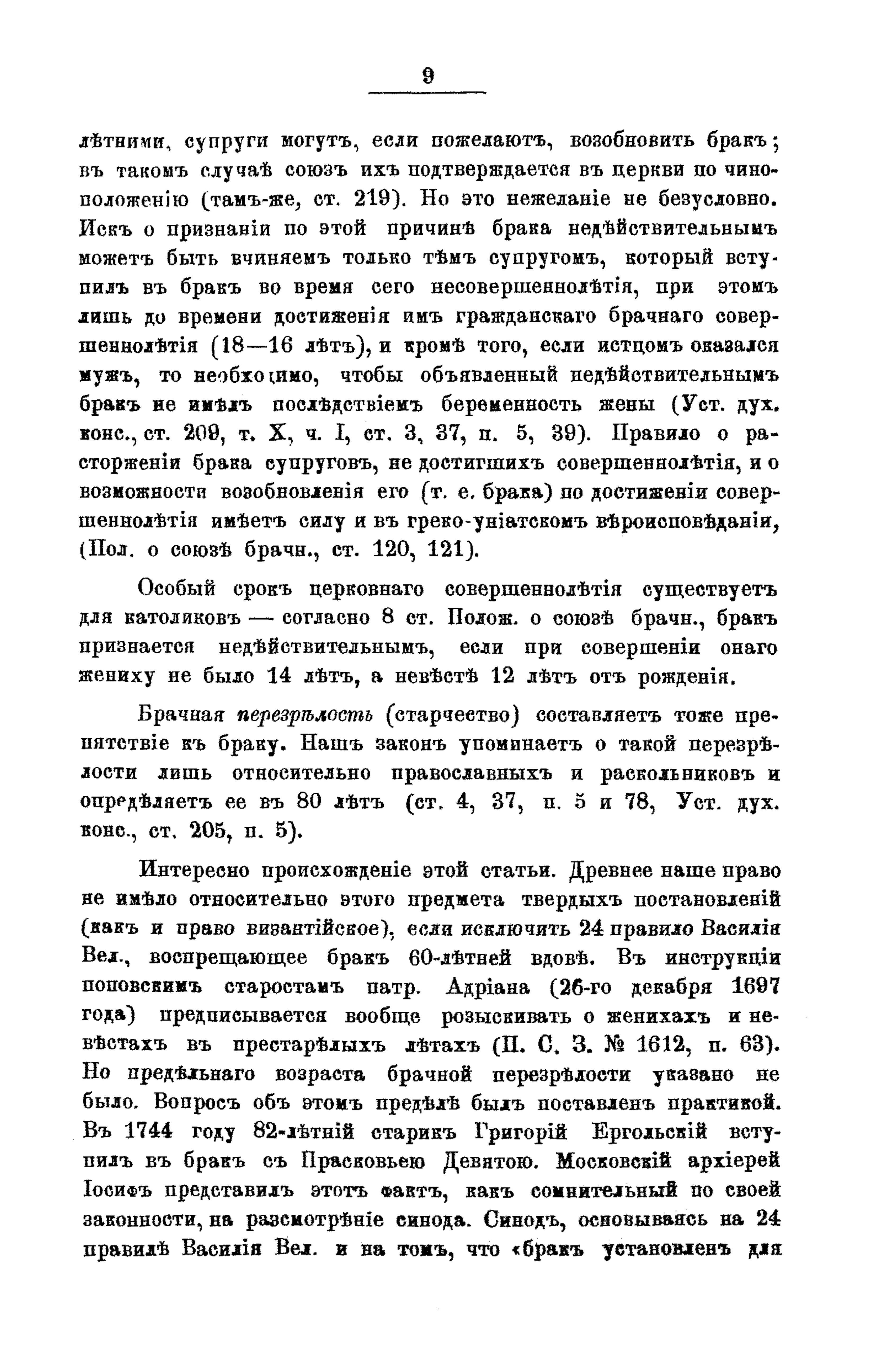 9

лѣтними, супруги могутъ, если пожелаютъ, возобновить бракъ; въ такомъ случаѣ союзъ ихъ подтверждается въ церкви по чиноположенію (тамъ-же, ст. 219). Но это нежеланіе не безусловно. Искъ о признаніи по этой причинѣ брака недѣйствительнымъ можетъ быть вчиняемъ только тѣмъ супругомъ, который вступилъ въ бракъ во время сего несовершеннолѣтія, при этомъ лишь до времени достиженія имъ гражданскаго брачнаго совершеннолѣтія (18—16 лѣтъ), и кромѣ того, если истцомъ оказался мужъ, то необходимо, чтобы объявленный недѣйствительнымъ бракъ не имѣлъ послѣдствіемъ беременность жены (Уст. дух. конс., ст. 209, т. X, ч. I, ст. 3, 37, п. 5, 39). Правило о расторженіи брака супруговъ, не достигшихъ совершеннолѣтія, и о возможности возобновленія его (т. е. брака) по достиженіи совершеннолѣтія имѣетъ силу и въ греко-уніатскомъ вѣроисповѣданіи, (Пол. о союзѣ брачн., ст. 120, 121).

Особый срокъ церковнаго совершеннолѣтія существуетъ для католиковъ — согласно 8 ст. Полож. о союзѣ брачн., бракъ признается недѣйствительнымъ, если при совершеніи онаго жениху не было 14 лѣтъ, а невѣстѣ 12 лѣтъ отъ рожденія.

Брачная перезрѣлость (старчество) составляетъ тоже препятствіе къ браку. Нашъ законъ упоминаетъ о такой перезрѣлости лишь относительно православныхъ и раскольниковъ и опредѣляетъ ее въ 80 лѣтъ (ст. 4, 37, п. 5 и 78, Уст. дух. конс., ст. 205, п. 5).

Интересно происхожденіе этой статьи. Древнее наше право не имѣло относительно этого предмета твердыхъ постановленій (какъ и право византійское), если исключить 24 правило Василія Вел., воспрещающее бракъ 60-лѣтней вдовѣ. Въ инструкціи поповскимъ старостамъ патр. Адріана (26-го декабря 1697 года) предписывается вообще розыскивать о женихахъ и невѣстахъ въ престарѣлыхъ лѣтахъ (П. С. З. № 1612, п. 63). Но предѣльнаго возраста брачной перезрѣлости указано не было. Вопросъ объ этомъ предѣлѣ былъ поставленъ практикой. Въ 1744 году 82-лѣтній старикъ Григорій Ергольскій вступилъ въ бракъ съ Прасковьею Девятою. Московскій архіерей Іосифъ представилъ этотъ фактъ, какъ сомнительный по своей законности, на разсмотрѣніе синода. Синодъ, основываясь на 24 правилѣ Василія Вел. и на томъ, что «бракъ установленъ для